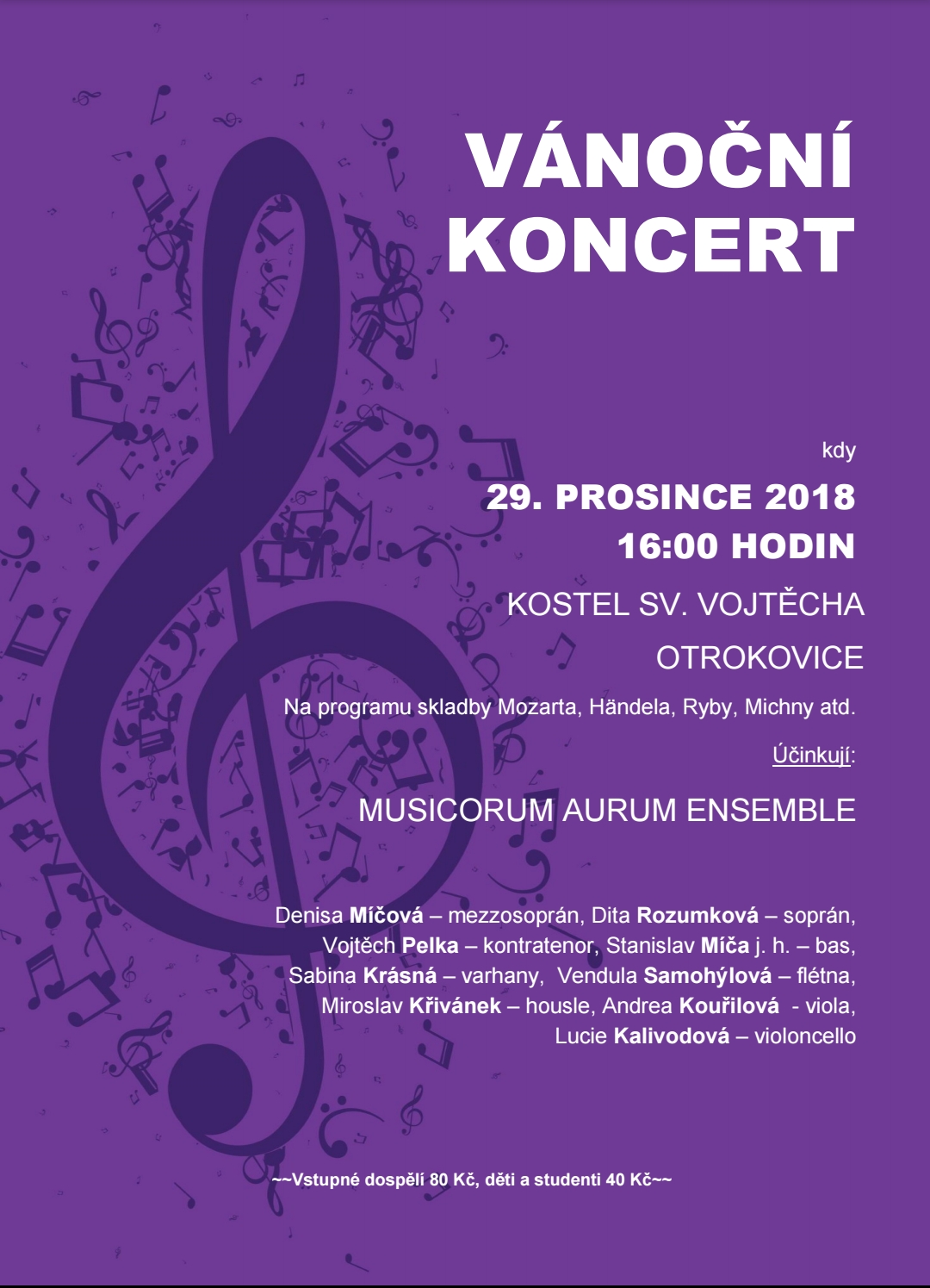 VÁNOČNÍ KONCERT

kdy

29. PROSINCE 2018
16:00 HODIN

KOSTEL SV. VOJTĚCHA
OTROKOVICE

Na programu skladby Mozarta, Händela, Ryby, Michny atd.

Účinkují:

MUSICORUM AURUM ENSEMBLE

Denisa Míčová – mezzosoprán, Dita Rozumková – soprán, Vojtěch Pelka – kontratenor, Stanislav Míča j. h. – bas, Sabina Krásná – varhany, Vendula Samohýlová – flétna, Miroslav Křivánek – housle, Andrea Kouřilová - viola, Lucie Kalivodová – violoncello

~~Vstupné dospělí 80 Kč, děti a studenti 40 Kč~~